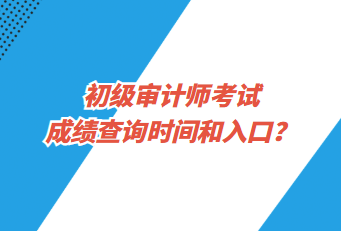 初级审计师考试
成绩查询时间和入口？